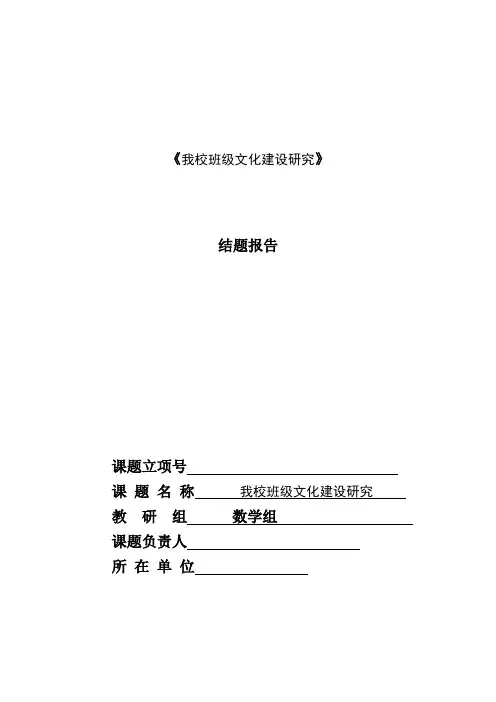 《我校班级文化建设研究》

结题报告

课题立项号

课 题 名 称 我校班级文化建设研究

教 研 组 数学组

课题负责人

所 在 单 位